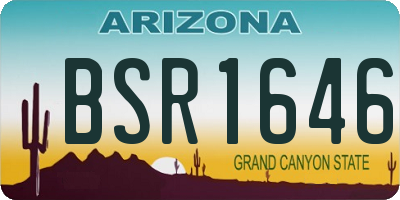 ARIZONA

BSR1646

GRAND CANYON STATE